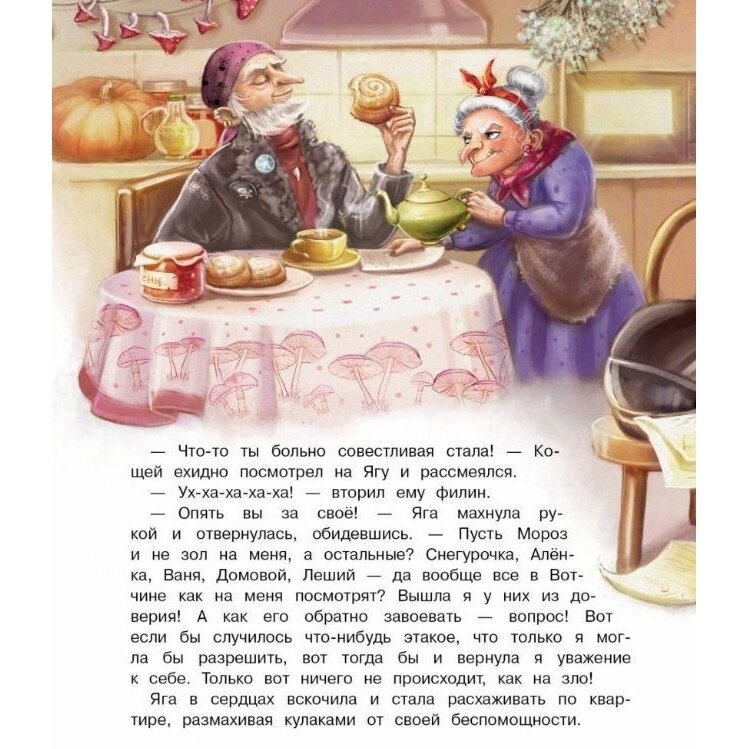 — Что-то ты больно совестливая стала! — Кощей ехидно посмотрел на Ягу и рассмеялся.

— Ух-ха-ха-ха-ха! — вторил ему филин.

— Опять вы за своё! — Яга махнула рукой и отвернулась, обидевшись. — Пусть Мороз и не зол на меня, а остальные? Снегурочка, Алёнка, Ваня, Домовой, Леший — да вообще все в Вотчине как на меня посмотрят? Вышла я у них из доверия! А как его обратно завоевать — вопрос! Вот если бы случилось что-нибудь этакое, что только я могла бы разрешить, вот тогда бы и вернула я уважение к себе. Только вот ничего не происходит, как на зло!

Яга в сердцах вскочила и стала расхаживать по квартире, размахивая кулаками от своей беспомощности.